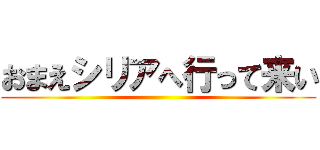 おまえシリアへ行って来い